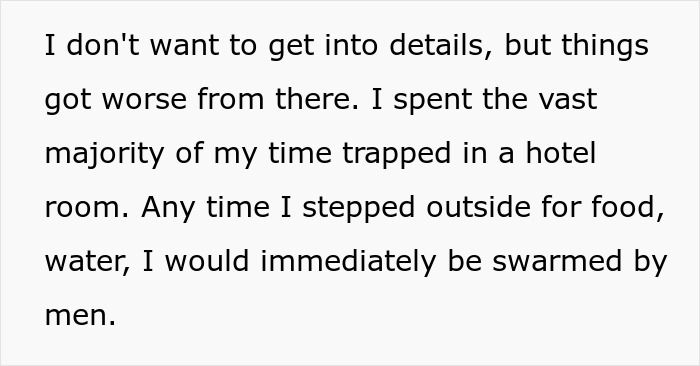 I don't want to get into details, but things got worse from there. I spent the vast majority of my time trapped in a hotel room. Any time I stepped outside for food, water, I would immediately be swarmed by men.